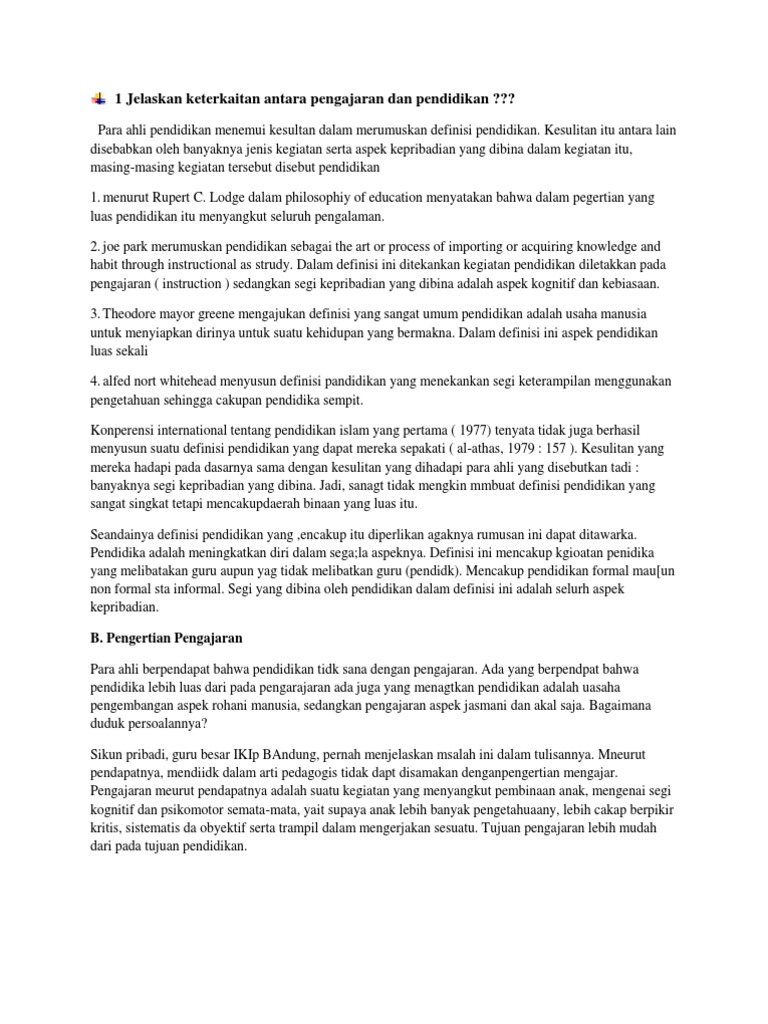 1 Jelaskan keterkaitan antara pengajaran dan pendidikan ???

Para ahli pendidikan menemui kesultan dalam merumuskan definisi pendidikan. Kesulitan itu antara lain disebabkan oleh banyaknya jenis kegiatan serta aspek kepribadian yang dibina dalam kegiatan itu, masing-masing kegiatan tersebut disebut pendidikan

1. menurut Rupert C. Lodge dalam philosophiy of education menyatakan bahwa dalam pegertian yang luas pendidikan itu menyangkut seluruh pengalaman.

2. joe park merumuskan pendidikan sebagai the art or process of importing or acquiring knowledge and habit through instructional as strudy. Dalam definisi ini ditekankan kegiatan pendidikan diletakkan pada pengajaran ( instruction ) sedangkan segi kepribadian yang dibina adalah aspek kognitif dan kebiasaan.

3. Theodore mayor greene mengajukan definisi yang sangat umum pendidikan adalah usaha manusia untuk menyiapkan dirinya untuk suatu kehidupan yang bermakna. Dalam definisi ini aspek pendidikan luas sekali

4. alfed nort whitehead menyusun definisi pandidikan yang menekankan segi keterampilan menggunakan pengetahuan sehingga cakupan pendidika sempit.

Konperensi international tentang pendidikan islam yang pertama ( 1977) tenyata tidak juga berhasil menyusun suatu definisi pendidikan yang dapat mereka sepakati ( al-athas, 1979 : 157 ). Kesulitan yang mereka hadapi pada dasarnya sama dengan kesulitan yang dihadapi para ahli yang disebutkan tadi : banyaknya segi kepribadian yang dibina. Jadi, sanagt tidak mengkin mmbuat definisi pendidikan yang sangat singkat tetapi mencakupdaerah binaan yang luas itu.

Seandainya definisi pendidikan yang ,encakup itu diperlikan agaknya rumusan ini dapat ditawarka. Pendidika adalah meningkatkan diri dalam sega;la aspeknya. Definisi ini mencakup kgioatan penidika yang melibatakan guru aupun yag tidak melibatkan guru (pendidk). Mencakup pendidikan formal mau[un non formal sta informal. Segi yang dibina oleh pendidikan dalam definisi ini adalah selurh aspek kepribadian.

B. Pengertian Pengajaran

Para ahli berpendapat bahwa pendidikan tidk sana dengan pengajaran. Ada yang berpendpat bahwa pendidika lebih luas dari pada pengarajaran ada juga yang menagtkan pendidikan adalah uasaha pengembangan aspek rohani manusia, sedangkan pengajaran aspek jasmani dan akal saja. Bagaimana duduk persoalannya?

Sikun pribadi, guru besar IKIp BAndung, pernah menjelaskan msalah ini dalam tulisannya. Mneurut pendapatnya, mendiidk dalam arti pedagogis tidak dapt disamakan denganpengertian mengajar. Pengajaran meurut pendapatnya adalah suatu kegiatan yang menyangkut pembinaan anak, mengenai segi kognitif dan psikomotor semata-mata, yait supaya anak lebih banyak pengetahuaany, lebih cakap berpikir kritis, sistematis da obyektif serta trampil dalam mengerjakan sesuatu. Tujuan pengajaran lebih mudah dari pada tujuan pendidikan.